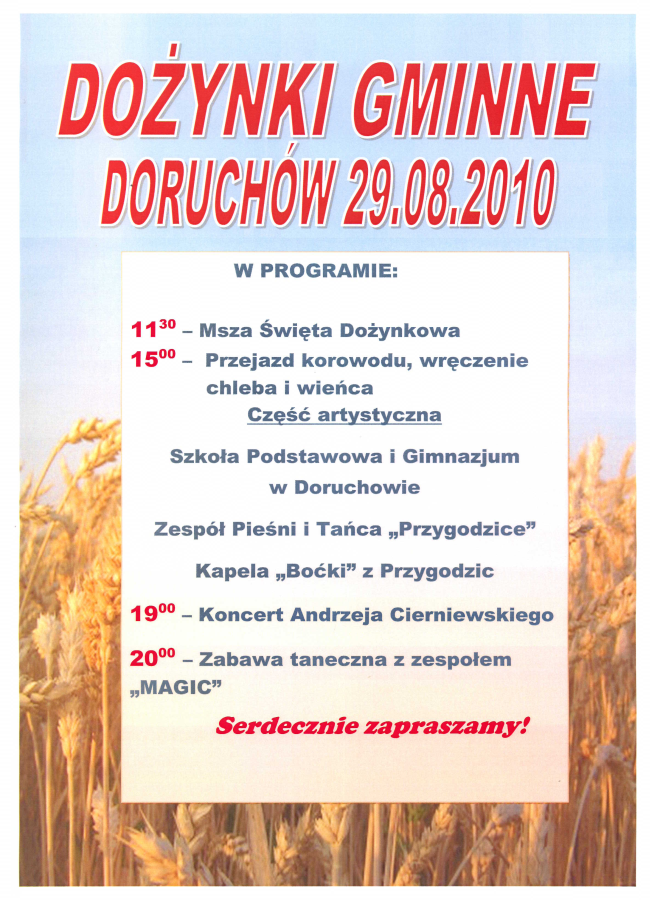 DOŻYNKI GMINNE
DORUCHÓW 29.08.2010

W PROGRAMIE:

$11^{30}$ – Msza Święta Dożynkowa
$15^{00}$ – Przejazd korowodu, wręczenie chleba i wieńca
Część artystyczna

Szkoła Podstawowa i Gimnazjum w Doruchowie

Zespół Pieśni i Tańca „Przygodzice”

Kapela „Boćki” z Przygodzic

$19^{00}$ – Koncert Andrzeja Cierniewskiego

$20^{00}$ – Zabawa taneczna z zespołem „MAGIC”

Serdecznie zapraszamy!